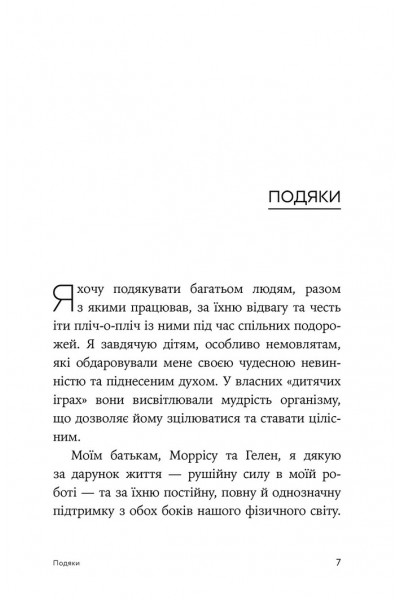 ПОДЯКИ

Я хочу подякувати багатьом людям, разом з якими працював, за їхню відвагу та честь іти пліч-о-пліч із ними під час спільних подорожей. Я завдячую дітям, особливо немовлятам, які обдаровували мене своєю чудесною невинністю та піднесеним духом. У власних «дитячих іграх» вони висвітлювали мудрість організму, що дозволяє йому зцілюватися та ставати цілісним.

Моїм батькам, Моррісу та Гелен, я дякую за дарунок життя — рушійну силу в моїй роботі — та за їхню постійну, повну й однозначну підтримку з обох боків нашого фізичного світу.

Подяки 7